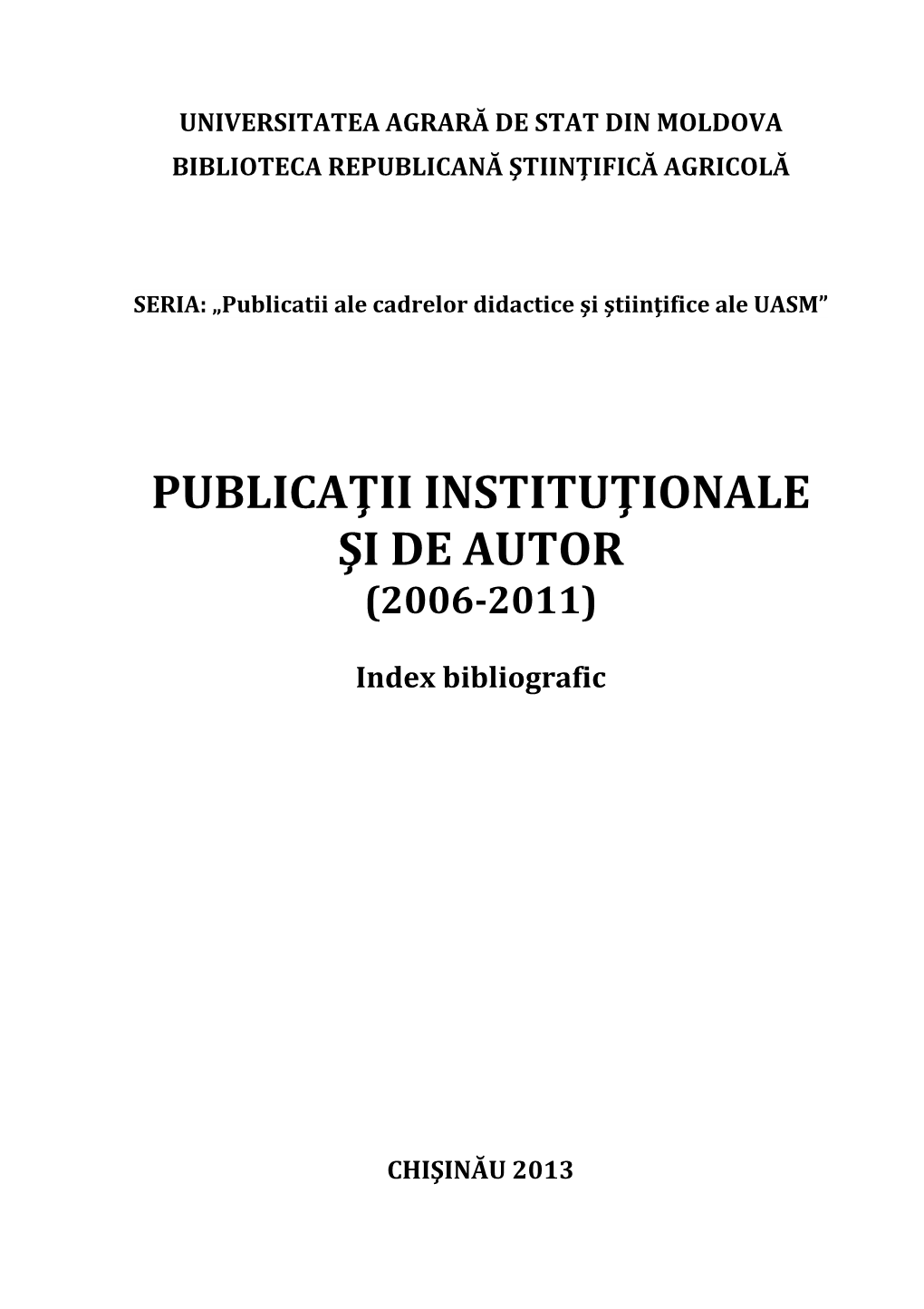 UNIVERSITATEA AGRARĂ DE STAT DIN MOLDOVA
BIBLIOTECA REPUBLICANĂ ŞTIINŢIFICĂ AGRICOLĂ

SERIA: „Publicatii ale cadrelor didactice şi ştiinţifice ale UASM”

PUBLICAŢII INSTITUŢIONALE
ŞI DE AUTOR
(2006-2011)

Index bibliografic

CHIŞINĂU 2013